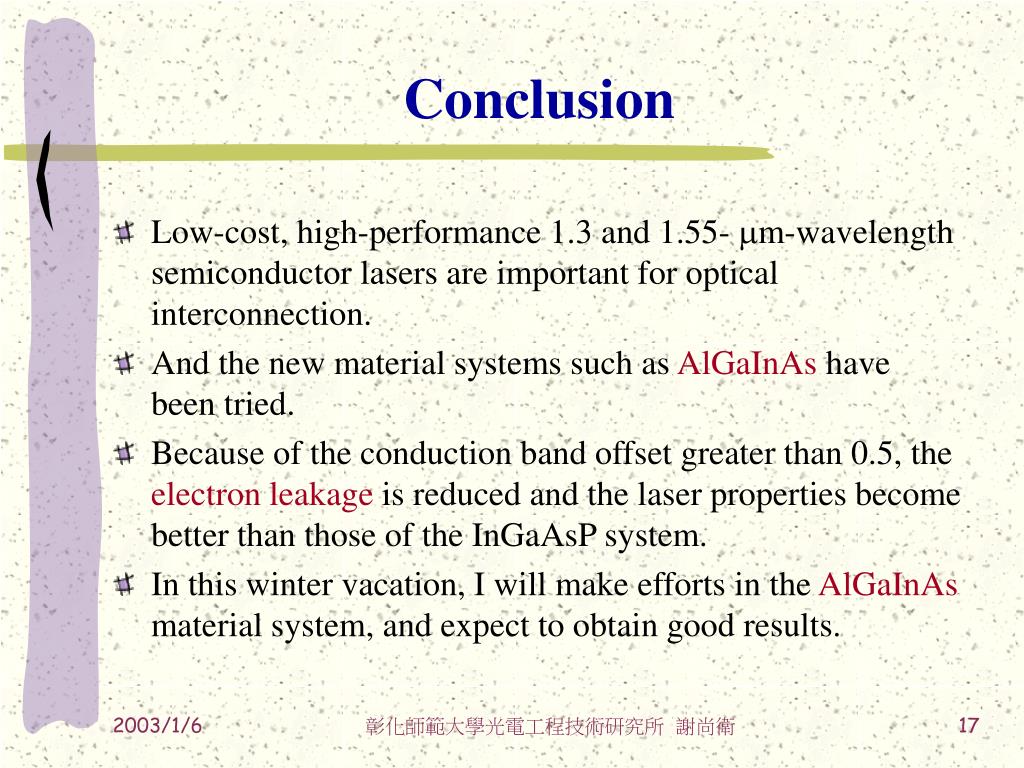 Conclusion

Low-cost, high-performance 1.3 and 1.55- μm-wavelength semiconductor lasers are important for optical interconnection.

And the new material systems such as AlGaInAs have been tried.

Because of the conduction band offset greater than 0.5, the electron leakage is reduced and the laser properties become better than those of the InGaAsP system.

In this winter vacation, I will make efforts in the AlGaInAs material system, and expect to obtain good results.

2003/1/6

彰化師範大學光電工程技術研究所 謝尚衛

17